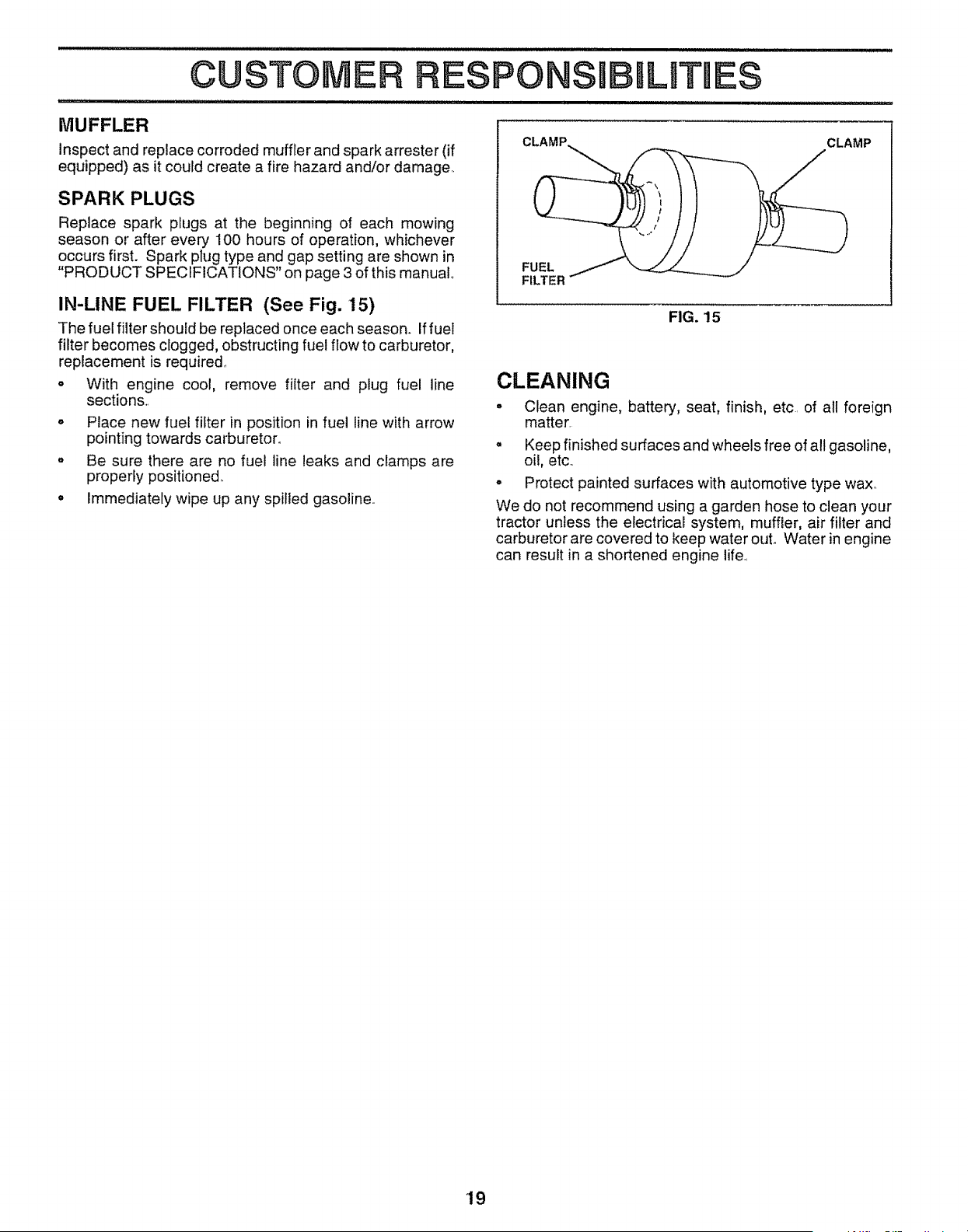 CUSTOMER RESPONSIBILITIES

MUFFLER

Inspect and replace corroded muffler and spark arrester (if equipped) as it could create a fire hazard and/or damage.

SPARK PLUGS

Replace spark plugs at the beginning of each mowing season or after every 100 hours of operation, whichever occurs first. Spark plug type and gap setting are shown in "PRODUCT SPECIFICATIONS" on page 3 of this manual.

IN-LINE FUEL FILTER (See Fig. 15)

The fuel filter should be replaced once each season. If fuel filter becomes clogged, obstructing fuel flow to carburetor, replacement is required.

• With engine cool, remove filter and plug fuel line sections.
• Place new fuel filter in position in fuel line with arrow pointing towards carburetor.
• Be sure there are no fuel line leaks and clamps are properly positioned.
• Immediately wipe up any spilled gasoline.

CLAMP
CLAMP
FUEL FILTER
FIG. 15

CLEANING

• Clean engine, battery, seat, finish, etc. of all foreign matter.
• Keep finished surfaces and wheels free of all gasoline, oil, etc.
• Protect painted surfaces with automotive type wax.

We do not recommend using a garden hose to clean your tractor unless the electrical system, muffler, air filter and carburetor are covered to keep water out. Water in engine can result in a shortened engine life.

19